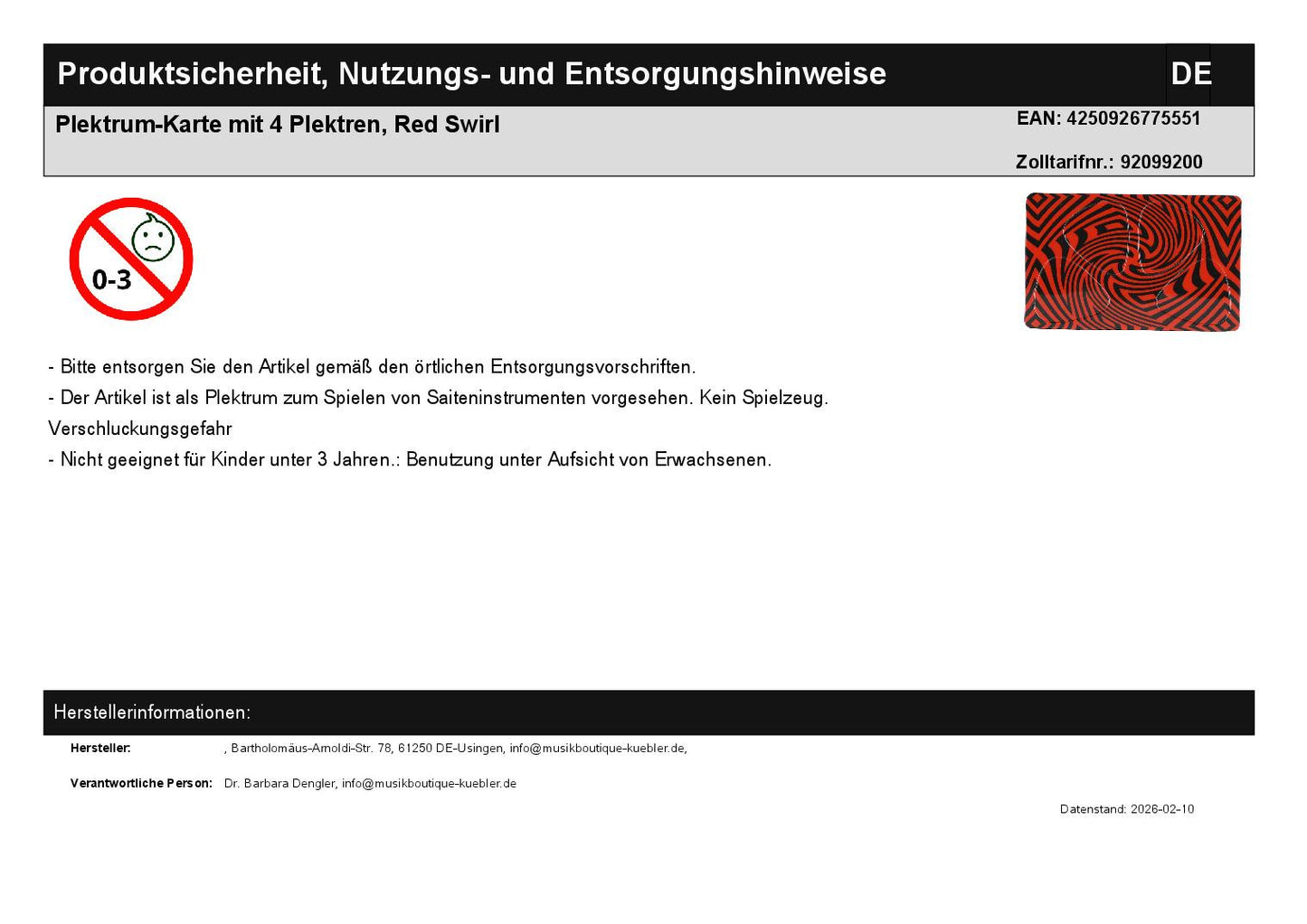 Produktsicherheit, Nutzungs- und Entsorgungshinweise
DE

Plektrum-Karte mit 4 Plektren, Red Swirl
EAN: 4250926775551

Zolltarifnr.: 92099200

0-3

- Bitte entsorgen Sie den Artikel gemäß den örtlichen Entsorgungsvorschriften.
- Der Artikel ist als Plektrum zum Spielen von Saiteninstrumenten vorgesehen. Kein Spielzeug.
Verschluckungsgefahr
- Nicht geeignet für Kinder unter 3 Jahren.: Benutzung unter Aufsicht von Erwachsenen.

Herstellerinformationen:

Hersteller: , Bartholomäus-Arnoldi-Str. 78, 61250 DE-Usingen, info@musikboutique-kuebler.de,

Verantwortliche Person: Dr. Barbara Dengler, info@musikboutique-kuebler.de

Datenstand: 2026-02-10